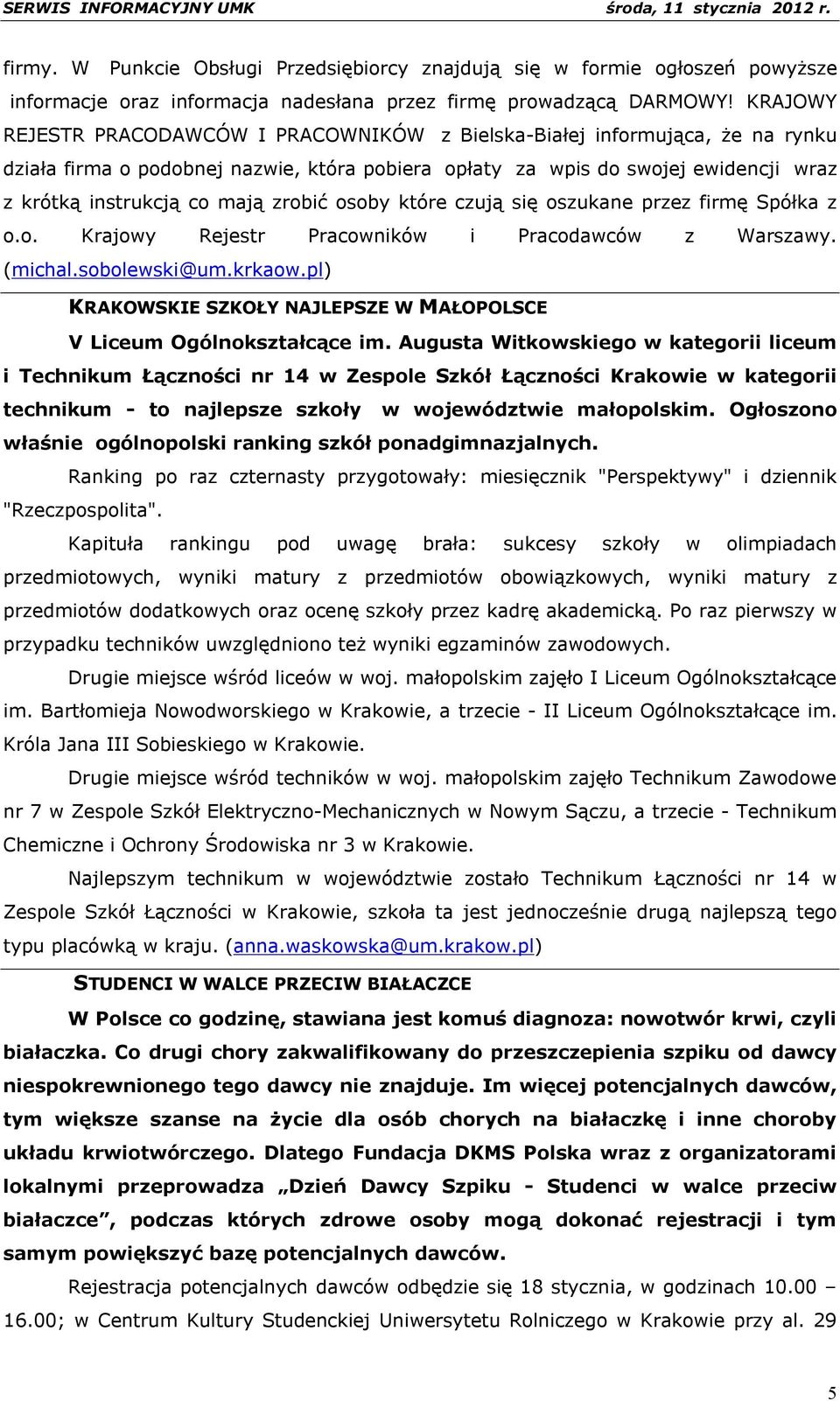 SERWIS INFORMACYJNY UMK środa, 11 stycznia 2012 r.

firmy. W Punkcie Obsługi Przedsiębiorcy znajdują się w formie ogłoszeń powyższe informacje oraz informacja nadesłana przez firmę prowadzącą DARMOWY! KRAJOWY REJESTR PRACODAWCÓW I PRACOWNIKÓW z Bielska-Białej informująca, że na rynku działa firma o podobnej nazwie, która pobiera opłaty za wpis do swojej ewidencji wraz z krótką instrukcją co mają zrobić osoby które czują się oszukane przez firmę Spółka z o.o. Krajowy Rejestr Pracowników i Pracodawców z Warszawy. (michal.sobolewski@um.krkaow.pl)

KRAKOWSKIE SZKOŁY NAJLEPSZE W MAŁOPOLSCE

V Liceum Ogólnokształcące im. Augusta Witkowskiego w kategorii liceum i Technikum Łączności nr 14 w Zespole Szkół Łączności Krakowie w kategorii technikum - to najlepsze szkoły w województwie małopolskim. Ogłoszono właśnie ogólnopolski ranking szkół ponadgimnazjalnych.

Ranking po raz czternasty przygotowały: miesięcznik "Perspektywy" i dziennik "Rzeczpospolita".

Kapituła rankingu pod uwagę brała: sukcesy szkoły w olimpiadach przedmiotowych, wyniki matury z przedmiotów obowiązkowych, wyniki matury z przedmiotów dodatkowych oraz ocenę szkoły przez kadrę akademicką. Po raz pierwszy w przypadku techników uwzględniono też wyniki egzaminów zawodowych.

Drugie miejsce wśród liceów w woj. małopolskim zajęło I Liceum Ogólnokształcące im. Bartłomieja Nowodworskiego w Krakowie, a trzecie - II Liceum Ogólnokształcące im. Króla Jana III Sobieskiego w Krakowie.

Drugie miejsce wśród techników w woj. małopolskim zajęło Technikum Zawodowe nr 7 w Zespole Szkół Elektryczno-Mechanicznych w Nowym Sączu, a trzecie - Technikum Chemiczne i Ochrony Środowiska nr 3 w Krakowie.

Najlepszym technikum w województwie zostało Technikum Łączności nr 14 w Zespole Szkół Łączności w Krakowie, szkoła ta jest jednocześnie drugą najlepszą tego typu placówką w kraju. (anna.waskowska@um.krakow.pl)

STUDENCI W WALCE PRZECIW BIAŁACZCE

W Polsce co godzinę, stawiana jest komuś diagnoza: nowotwór krwi, czyli białaczka. Co drugi chory zakwalifikowany do przeszczepienia szpiku od dawcy niespokrewnionego tego dawcy nie znajduje. Im więcej potencjalnych dawców, tym większe szanse na życie dla osób chorych na białaczkę i inne choroby układu krwiotwórczego. Dlatego Fundacja DKMS Polska wraz z organizatorami lokalnymi przeprowadza „Dzień Dawcy Szpiku - Studenci w walce przeciw białaczce”, podczas których zdrowe osoby mogą dokonać rejestracji i tym samym powiększyć bazę potencjalnych dawców.

Rejestracja potencjalnych dawców odbędzie się 18 stycznia, w godzinach 10.00 – 16.00; w Centrum Kultury Studenckiej Uniwersytetu Rolniczego w Krakowie przy al. 29

5